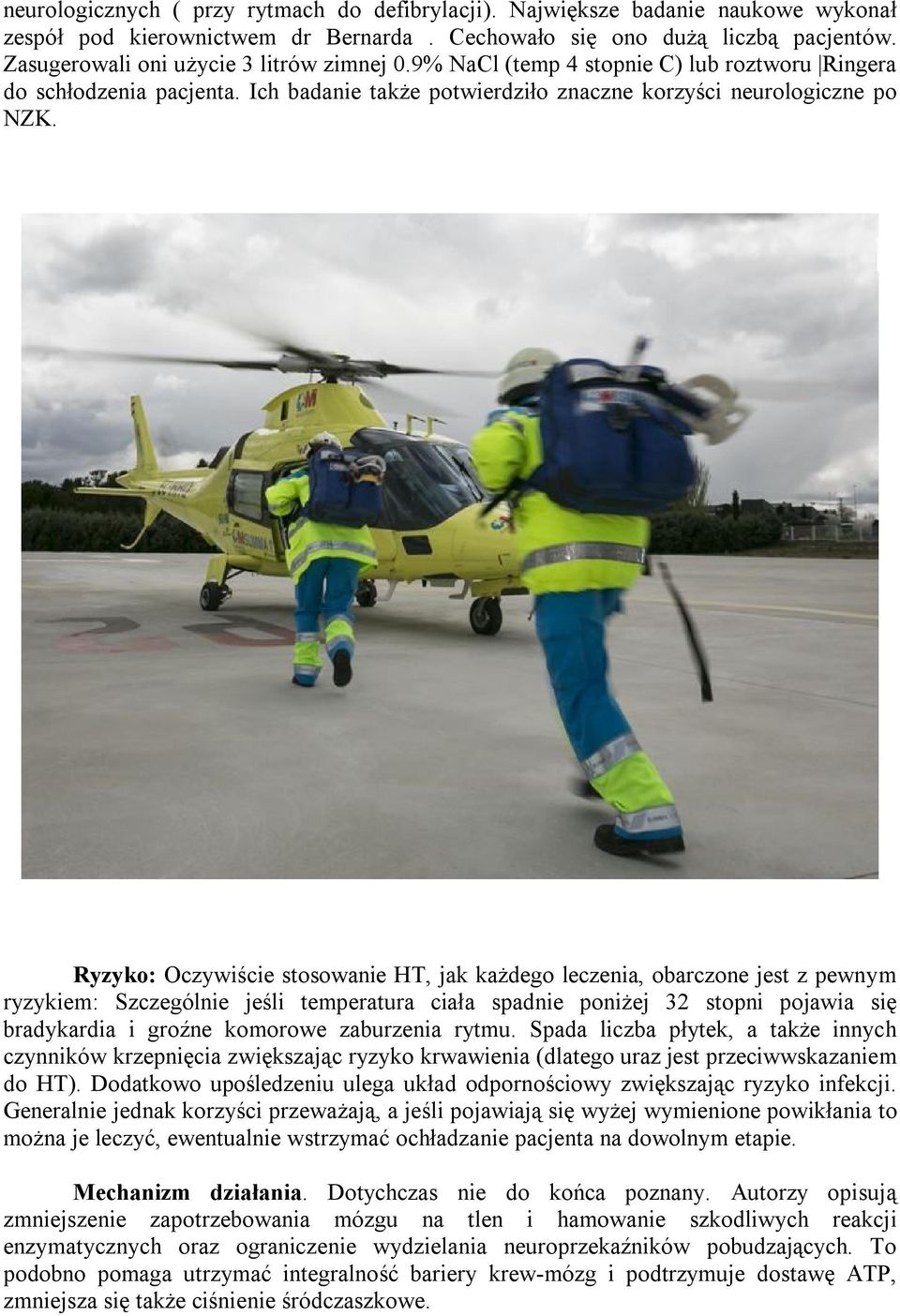 neurologicznych ( przy rytmach do defibrylacji). Największe badanie naukowe wykonał zespół pod kierownictwem dr Bernarda . Cechowało się ono dużą liczbą pacjentów. Zasugerowali oni użycie 3 litrów zimnej 0.9% NaCl (temp 4 stopnie C) lub roztworu |Ringera do schłodzenia pacjenta. Ich badanie także potwierdziło znaczne korzyści neurologiczne po NZK.

Ryzyko: Oczywiście stosowanie HT, jak każdego leczenia, obarczone jest z pewnym ryzykiem: Szczególnie jeśli temperatura ciała spadnie poniżej 32 stopni pojawia się bradykardia i groźne komorowe zaburzenia rytmu. Spada liczba płytek, a także innych czynników krzepnięcia zwiększając ryzyko krwawienia (dlatego uraz jest przeciwwskazaniem do HT). Dodatkowo upośledzeniu ulega układ odpornościowy zwiększając ryzyko infekcji. Generalnie jednak korzyści przeważają, a jeśli pojawiają się wyżej wymienione powikłania to można je leczyć, ewentualnie wstrzymać ochładzanie pacjenta na dowolnym etapie.

Mechanizm działania. Dotychczas nie do końca poznany. Autorzy opisują zmniejszenie zapotrzebowania mózgu na tlen i hamowanie szkodliwych reakcji enzymatycznych oraz ograniczenie wydzielania neuroprzekaźników pobudzających. To podobno pomaga utrzymać integralność bariery krew-mózg i podtrzymuje dostawę ATP, zmniejsza się także ciśnienie śródczaszkowe.